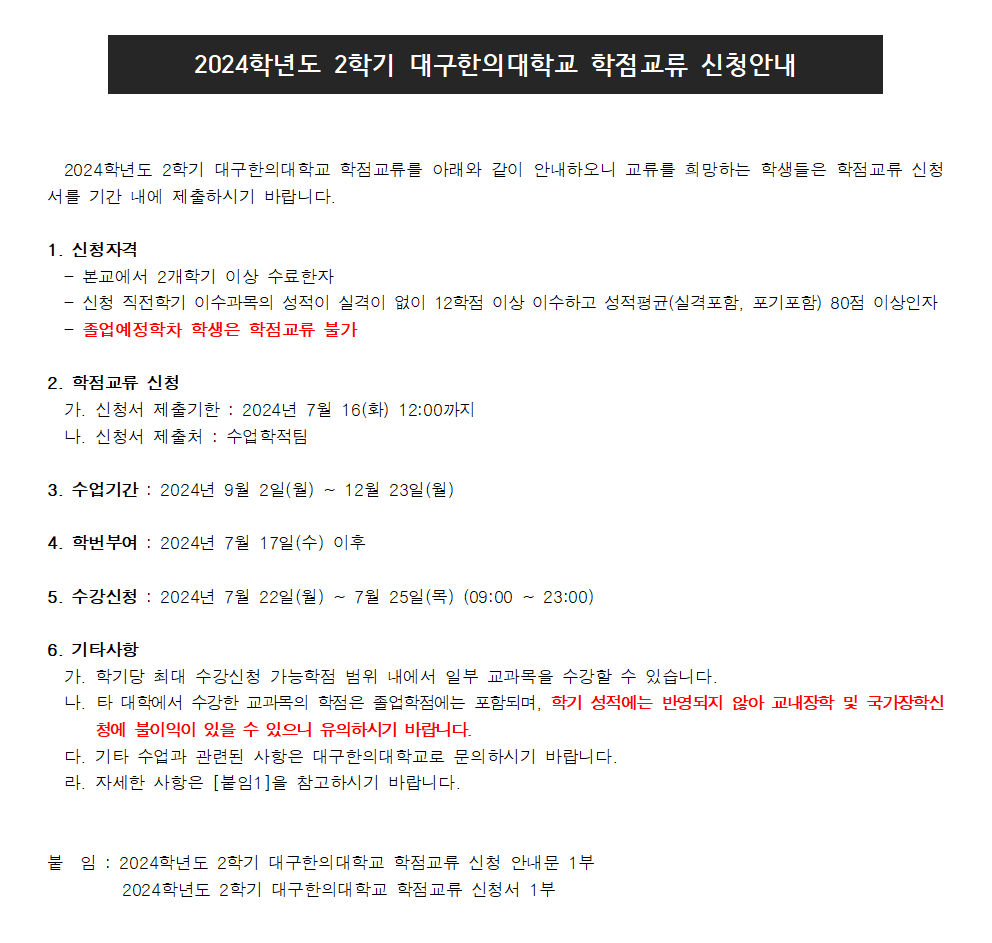 2024학년도 2학기 대구한의대학교 학점교류 신청안내

2024학년도 2학기 대구한의대학교 학점교류를 아래와 같이 안내하오니 교류를 희망하는 학생들은 학점교류 신청서를 기간 내에 제출하시기 바랍니다.

1. 신청자격
- 본교에서 2개학기 이상 수료한자
- 신청 직전학기 이수과목의 성적이 실격이 없이 12학점 이상 이수하고 성적평균(실격포함, 포기포함) 80점 이상인자
- 졸업예정학차 학생은 학점교류 불가

2. 학점교류 신청
가. 신청서 제출기한 : 2024년 7월 16(화) 12:00까지
나. 신청서 제출처 : 수업학적팀

3. 수업기간 : 2024년 9월 2일(월) ~ 12월 23일(월)

4. 학번부여 : 2024년 7월 17일(수) 이후

5. 수강신청 : 2024년 7월 22일(월) ~ 7월 25일(목) (09:00 ~ 23:00)

6. 기타사항
가. 학기당 최대 수강신청 가능학점 범위 내에서 일부 교과목을 수강할 수 있습니다.
나. 타 대학에서 수강한 교과목의 학점은 졸업학점에는 포함되며, 학기 성적에는 반영되지 않아 교내장학 및 국가장학신청에 불이익이 있을 수 있으니 유의하시기 바랍니다.
다. 기타 수업과 관련된 사항은 대구한의대학교로 문의하시기 바랍니다.
라. 자세한 사항은 [붙임1]을 참고하시기 바랍니다.

붙 임 : 2024학년도 2학기 대구한의대학교 학점교류 신청 안내문 1부
2024학년도 2학기 대구한의대학교 학점교류 신청서 1부